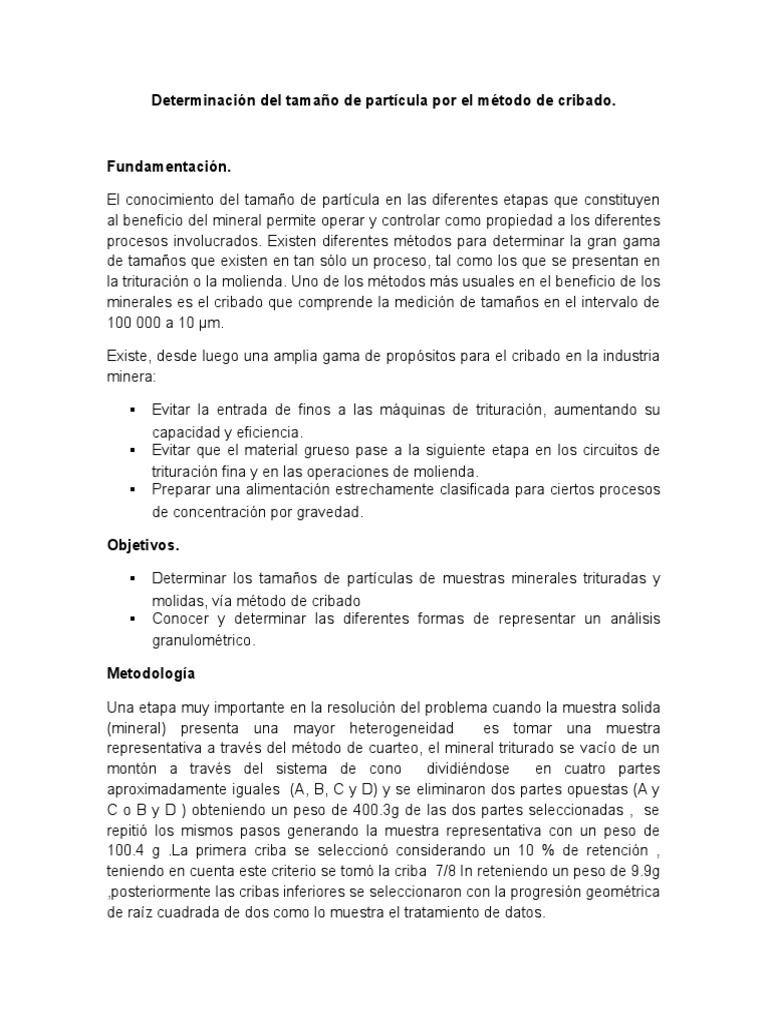 Determinación del tamaño de partícula por el método de cribado.

Fundamentación.

El conocimiento del tamaño de partícula en las diferentes etapas que constituyen al beneficio del mineral permite operar y controlar como propiedad a los diferentes procesos involucrados. Existen diferentes métodos para determinar la gran gama de tamaños que existen en tan sólo un proceso, tal como los que se presentan en la trituración o la molienda. Uno de los métodos más usuales en el beneficio de los minerales es el cribado que comprende la medición de tamaños en el intervalo de 100 000 a 10 µm.

Existe, desde luego una amplia gama de propósitos para el cribado en la industria minera:

▪ Evitar la entrada de finos a las máquinas de trituración, aumentando su capacidad y eficiencia.
▪ Evitar que el material grueso pase a la siguiente etapa en los circuitos de trituración fina y en las operaciones de molienda.
▪ Preparar una alimentación estrechamente clasificada para ciertos procesos de concentración por gravedad.

Objetivos.

▪ Determinar los tamaños de partículas de muestras minerales trituradas y molidas, vía método de cribado
▪ Conocer y determinar las diferentes formas de representar un análisis granulométrico.

Metodología

Una etapa muy importante en la resolución del problema cuando la muestra solida (mineral) presenta una mayor heterogeneidad es tomar una muestra representativa a través del método de cuarteo, el mineral triturado se vacío de un montón a través del sistema de cono dividiéndose en cuatro partes aproximadamente iguales (A, B, C y D) y se eliminaron dos partes opuestas (A y C o B y D ) obteniendo un peso de 400.3g de las dos partes seleccionadas , se repitió los mismos pasos generando la muestra representativa con un peso de 100.4 g .La primera criba se seleccionó considerando un 10 % de retención , teniendo en cuenta este criterio se tomó la criba 7/8 In reteniendo un peso de 9.9g ,posteriormente las cribas inferiores se seleccionaron con la progresión geométrica de raíz cuadrada de dos como lo muestra el tratamiento de datos.